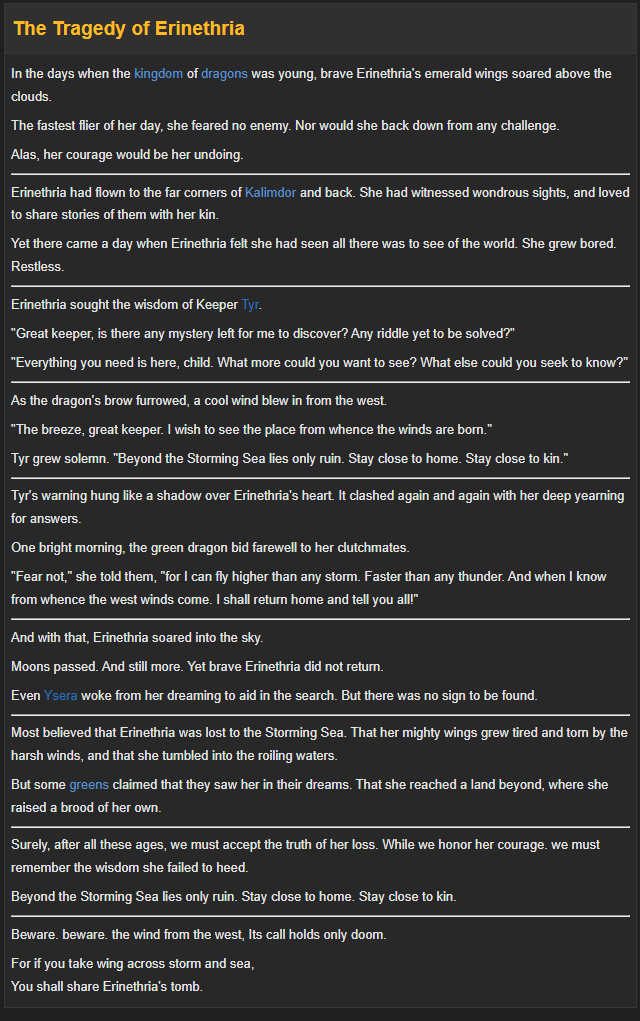 The Tragedy of Erinethria

In the days when the kingdom of dragons was young, brave Erinethria's emerald wings soared above the clouds.

The fastest flier of her day, she feared no enemy. Nor would she back down from any challenge.

Alas, her courage would be her undoing.

Erinethria had flown to the far corners of Kalimdor and back. She had witnessed wondrous sights, and loved to share stories of them with her kin.

Yet there came a day when Erinethria felt she had seen all there was to see of the world. She grew bored. Restless.

Erinethria sought the wisdom of Keeper Tyr.

"Great keeper, is there any mystery left for me to discover? Any riddle yet to be solved?"

"Everything you need is here, child. What more could you want to see? What else could you seek to know?"

As the dragon's brow furrowed, a cool wind blew in from the west.

"The breeze, great keeper. I wish to see the place from whence the winds are born."

Tyr grew solemn. "Beyond the Storming Sea lies only ruin. Stay close to home. Stay close to kin."

Tyr's warning hung like a shadow over Erinethria's heart. It clashed again and again with her deep yearning for answers.

One bright morning, the green dragon bid farewell to her clutchmates.

"Fear not," she told them, "for I can fly higher than any storm. Faster than any thunder. And when I know from whence the west winds come. I shall return home and tell you all!"

And with that, Erinethria soared into the sky.

Moons passed. And still more. Yet brave Erinethria did not return.

Even Ysera woke from her dreaming to aid in the search. But there was no sign to be found.

Most believed that Erinethria was lost to the Storming Sea. That her mighty wings grew tired and torn by the harsh winds, and that she tumbled into the roiling waters.

But some greens claimed that they saw her in their dreams. That she reached a land beyond, where she raised a brood of her own.

Surely, after all these ages, we must accept the truth of her loss. While we honor her courage. we must remember the wisdom she failed to heed.

Beyond the Storming Sea lies only ruin. Stay close to home. Stay close to kin.

Beware. beware. the wind from the west, Its call holds only doom.

For if you take wing across storm and sea,
You shall share Erinethria's tomb.